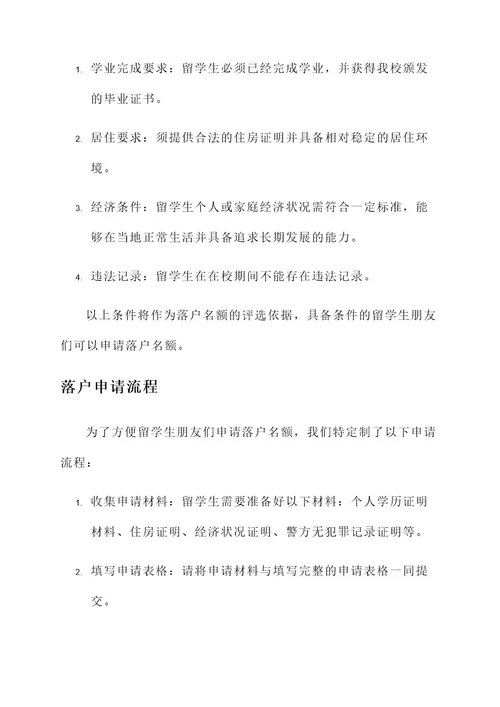 1. 学业完成要求：留学生必须已经完成学业，并获得我校颁发的毕业证书。

2. 居住要求：须提供合法的住房证明并具备相对稳定的居住环境。

3. 经济条件：留学生个人或家庭经济状况需符合一定标准，能够在当地正常生活并具备追求长期发展的能力。

4. 违法记录：留学生在在校期间不能存在违法记录。

以上条件将作为落户名额的评选依据，具备条件的留学生朋友们可以申请落户名额。

落户申请流程

为了方便留学生朋友们申请落户名额，我们特定制了以下申请流程：

1. 收集申请材料：留学生需要准备好以下材料：个人学历证明材料、住房证明、经济状况证明、警方无犯罪记录证明等。

2. 填写申请表格：请将申请材料与填写完整的申请表格一同提交。